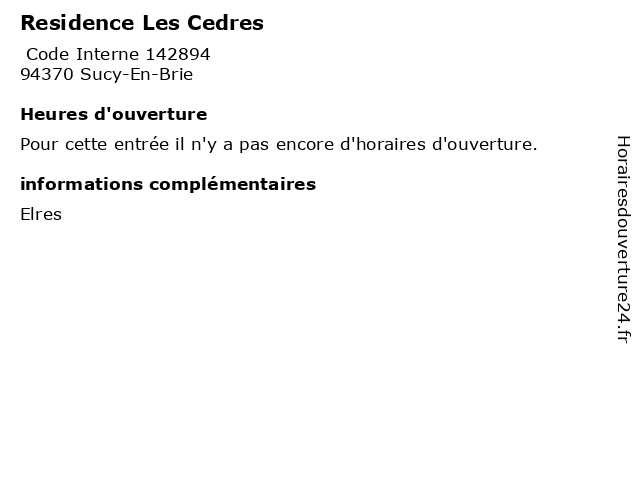 Residence Les Cedres

Code Interne 142894
94370 Sucy-En-Brie

Heures d'ouverture

Pour cette entrée il n'y a pas encore d'horaires d'ouverture.

informations complémentaires

Elres

Horairesdouverture24.fr